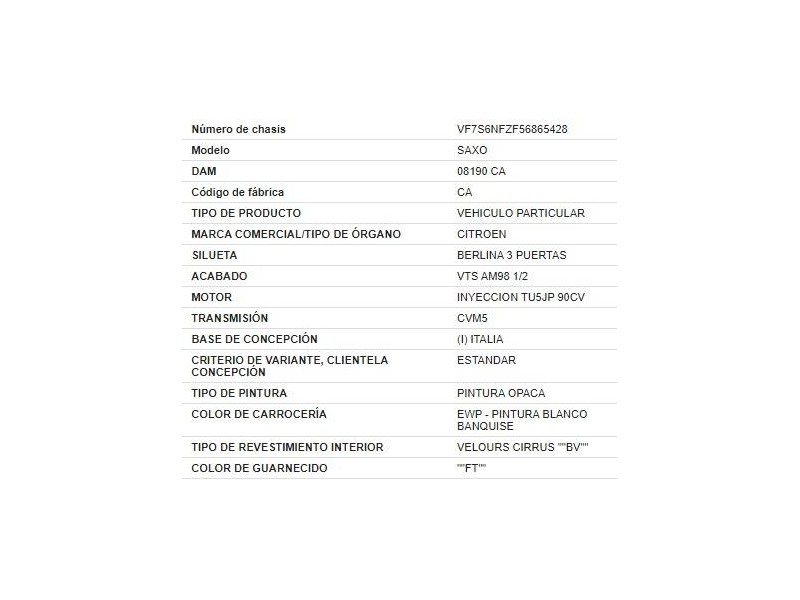 | Número de chasis | VF7S6NFZF56865428 |
|---|---|
| Modelo | SAXO |
| DAM | 08190 CA |
| Código de fábrica | CA |
| TIPO DE PRODUCTO | VEHICULO PARTICULAR |
| MARCA COMERCIAL/TIPO DE ÓRGANO | CITROEN |
| SILUETA | BERLINA 3 PUERTAS |
| ACABADO | VTS AM98 1/2 |
| MOTOR | INYECCION TU5JP 90CV |
| TRANSMISIÓN | CVM5 |
| BASE DE CONCEPCIÓN | (I) ITALIA |
| CRITERIO DE VARIANTE, CLIENTELA CONCEPCIÓN | ESTANDAR |
| TIPO DE PINTURA | PINTURA OPACA |
| COLOR DE CARROCERÍA | EWP - PINTURA BLANCO BANQUISE |
| TIPO DE REVESTIMIENTO INTERIOR | VELOURS CIRRUS ""BV"" |
| COLOR DE GUARNECIDO | ""FT"" |